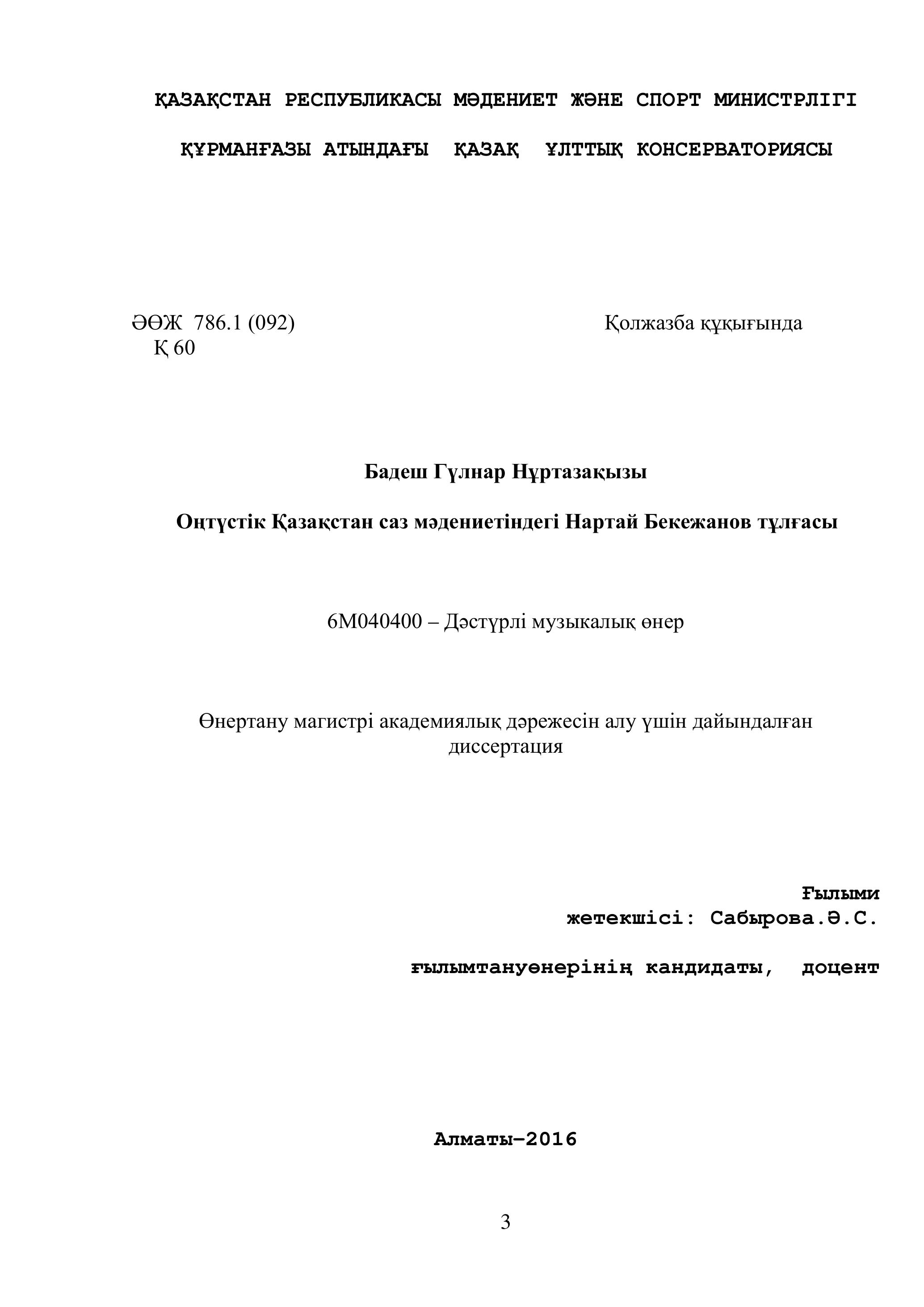 ҚАЗАҚСТАН РЕСПУБЛИКАСЫ МӘДЕНИЕТ ЖӘНЕ СПОРТ МИНИСТРЛІГІ

ҚҰРМАНҒАЗЫ АТЫНДАҒЫ ҚАЗАҚ ҰЛТТЫҚ КОНСЕРВАТОРИЯСЫ

ӘӨЖ 786.1 (092)
Қ 60

Қолжазба құқығында

Бадеш Гүлнар Нұртазақызы

Оңтүстік Қазақстан саз мәдениетіндегі Нартай Бекежанов тұлғасы

6М040400 – Дәстүрлі музыкалық өнер

Өнертану магистрі академиялық дәрежесін алу үшін дайындалған диссертация

Ғылыми жетекшісі: Сабырова.Ә.С.

ғылымтануөнерінің кандидаты, доцент

Алматы–2016

3